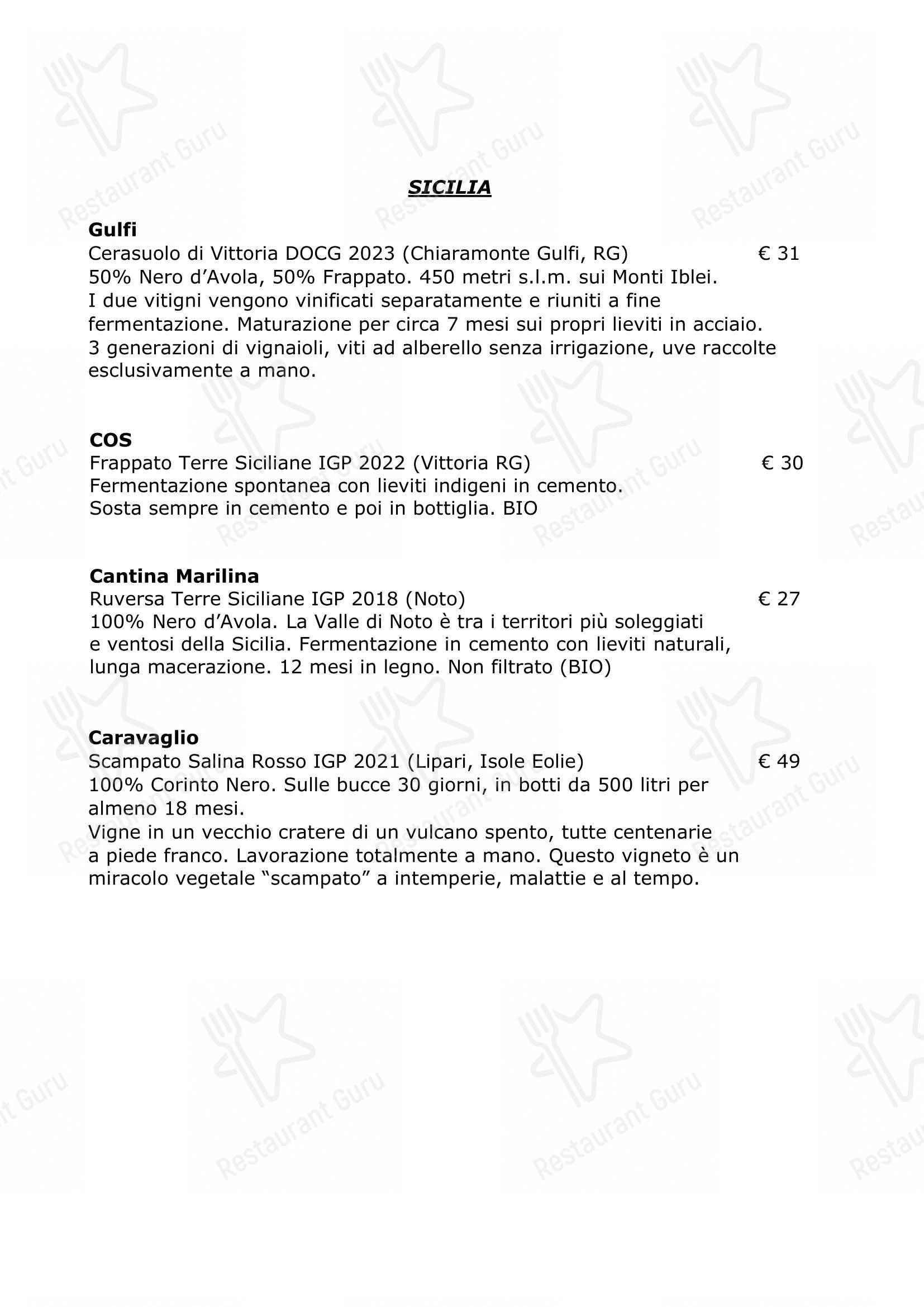 SICILIA

Gulfi
Cerasuolo di Vittoria DOCG 2023 (Chiaramonte Gulfi, RG) € 31
50% Nero d'Avola, 50% Frappato. 450 metri s.l.m. sui Monti Iblei.
I due vitigni vengono vinificati separatamente e riuniti a fine fermentazione. Maturazione per circa 7 mesi sui propri lieviti in acciaio.
3 generazioni di vignaioli, viti ad alberello senza irrigazione, uve raccolte esclusivamente a mano.

COS
Frappato Terre Siciliane IGP 2022 (Vittoria RG) € 30
Fermentazione spontanea con lieviti indigeni in cemento.
Sosta sempre in cemento e poi in bottiglia. BIO

Cantina Marilina
Ruversa Terre Siciliane IGP 2018 (Noto) € 27
100% Nero d'Avola. La Valle di Noto è tra i territori più soleggiati e ventosi della Sicilia. Fermentazione in cemento con lieviti naturali, lunga macerazione. 12 mesi in legno. Non filtrato (BIO)

Caravaglio
Scampato Salina Rosso IGP 2021 (Lipari, Isole Eolie) € 49
100% Corinto Nero. Sulle bucce 30 giorni, in botti da 500 litri per almeno 18 mesi.
Vigne in un vecchio cratere di un vulcano spento, tutte centenarie a piede franco. Lavorazione totalmente a mano. Questo vigneto è un miracolo vegetale "scampato" a intemperie, malattie e al tempo.

Restaurant Guru